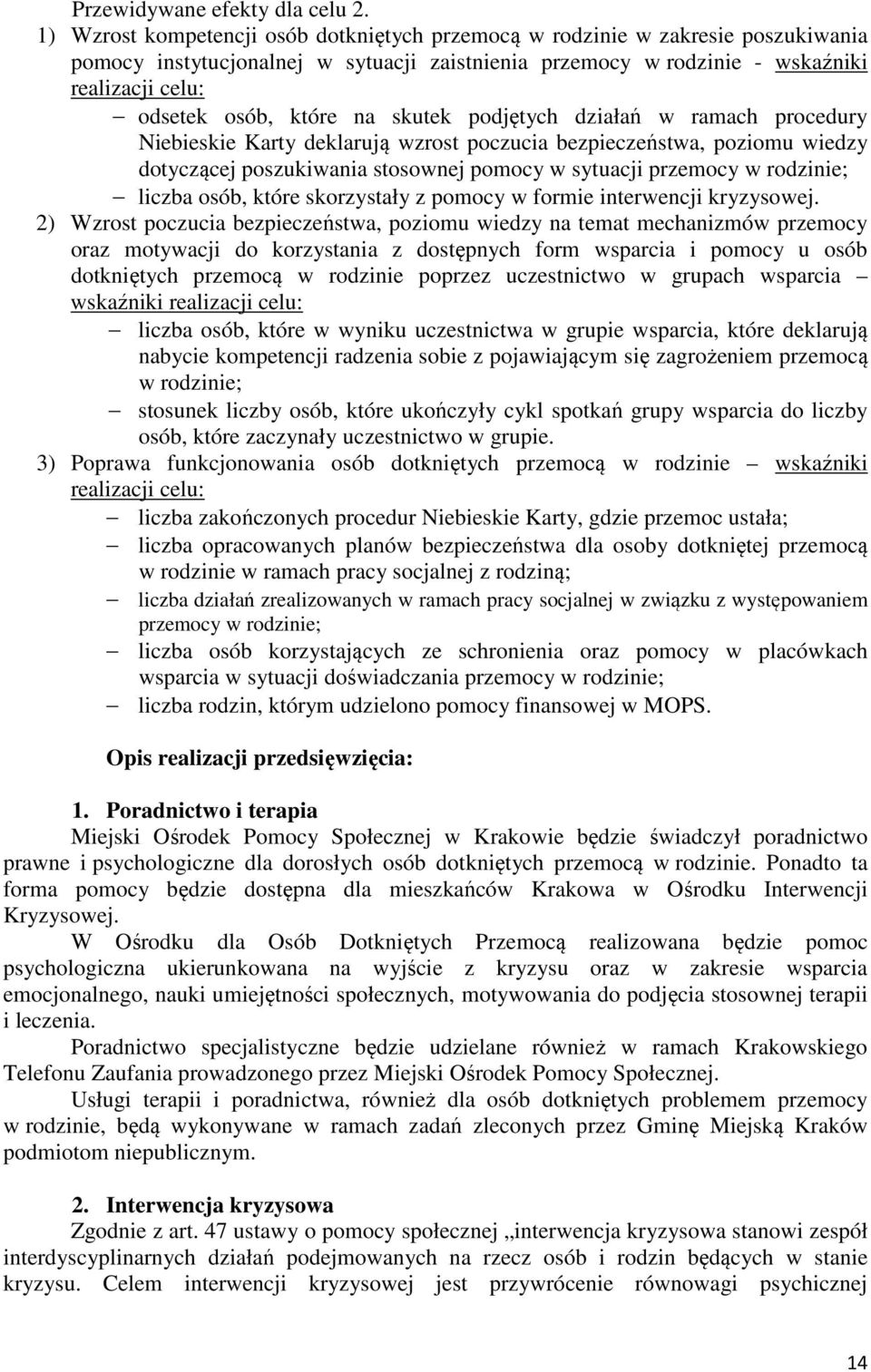 Przewidywane efekty dla celu 2.

1) Wzrost kompetencji osób dotkniętych przemocą w rodzinie w zakresie poszukiwania pomocy instytucjonalnej w sytuacji zaistnienia przemocy w rodzinie - wskaźniki realizacji celu:

– odsetek osób, które na skutek podjętych działań w ramach procedury Niebieskie Karty deklarują wzrost poczucia bezpieczeństwa, poziomu wiedzy dotyczącej poszukiwania stosownej pomocy w sytuacji przemocy w rodzinie;

– liczba osób, które skorzystały z pomocy w formie interwencji kryzysowej.

2) Wzrost poczucia bezpieczeństwa, poziomu wiedzy na temat mechanizmów przemocy oraz motywacji do korzystania z dostępnych form wsparcia i pomocy u osób dotkniętych przemocą w rodzinie poprzez uczestnictwo w grupach wsparcia – wskaźniki realizacji celu:

– liczba osób, które w wyniku uczestnictwa w grupie wsparcia, które deklarują nabycie kompetencji radzenia sobie z pojawiającym się zagrożeniem przemocą w rodzinie;

– stosunek liczby osób, które ukończyły cykl spotkań grupy wsparcia do liczby osób, które zaczynały uczestnictwo w grupie.

3) Poprawa funkcjonowania osób dotkniętych przemocą w rodzinie – wskaźniki realizacji celu:

– liczba zakończonych procedur Niebieskie Karty, gdzie przemoc ustała;

– liczba opracowanych planów bezpieczeństwa dla osoby dotkniętej przemocą w rodzinie w ramach pracy socjalnej z rodziną;

– liczba działań zrealizowanych w ramach pracy socjalnej w związku z występowaniem przemocy w rodzinie;

– liczba osób korzystających ze schronienia oraz pomocy w placówkach wsparcia w sytuacji doświadczania przemocy w rodzinie;

– liczba rodzin, którym udzielono pomocy finansowej w MOPS.

Opis realizacji przedsięwzięcia:

1. Poradnictwo i terapia

Miejski Ośrodek Pomocy Społecznej w Krakowie będzie świadczył poradnictwo prawne i psychologiczne dla dorosłych osób dotkniętych przemocą w rodzinie. Ponadto ta forma pomocy będzie dostępna dla mieszkańców Krakowa w Ośrodku Interwencji Kryzysowej.

W Ośrodku dla Osób Dotkniętych Przemocą realizowana będzie pomoc psychologiczna ukierunkowana na wyjście z kryzysu oraz w zakresie wsparcia emocjonalnego, nauki umiejętności społecznych, motywowania do podjęcia stosownej terapii i leczenia.

Poradnictwo specjalistyczne będzie udzielane również w ramach Krakowskiego Telefonu Zaufania prowadzonego przez Miejski Ośrodek Pomocy Społecznej.

Usługi terapii i poradnictwa, również dla osób dotkniętych problemem przemocy w rodzinie, będą wykonywane w ramach zadań zleconych przez Gminę Miejską Kraków podmiotom niepublicznym.

2. Interwencja kryzysowa

Zgodnie z art. 47 ustawy o pomocy społecznej „interwencja kryzysowa stanowi zespół interdyscyplinarnych działań podejmowanych na rzecz osób i rodzin będących w stanie kryzysu. Celem interwencji kryzysowej jest przywrócenie równowagi psychicznej

14